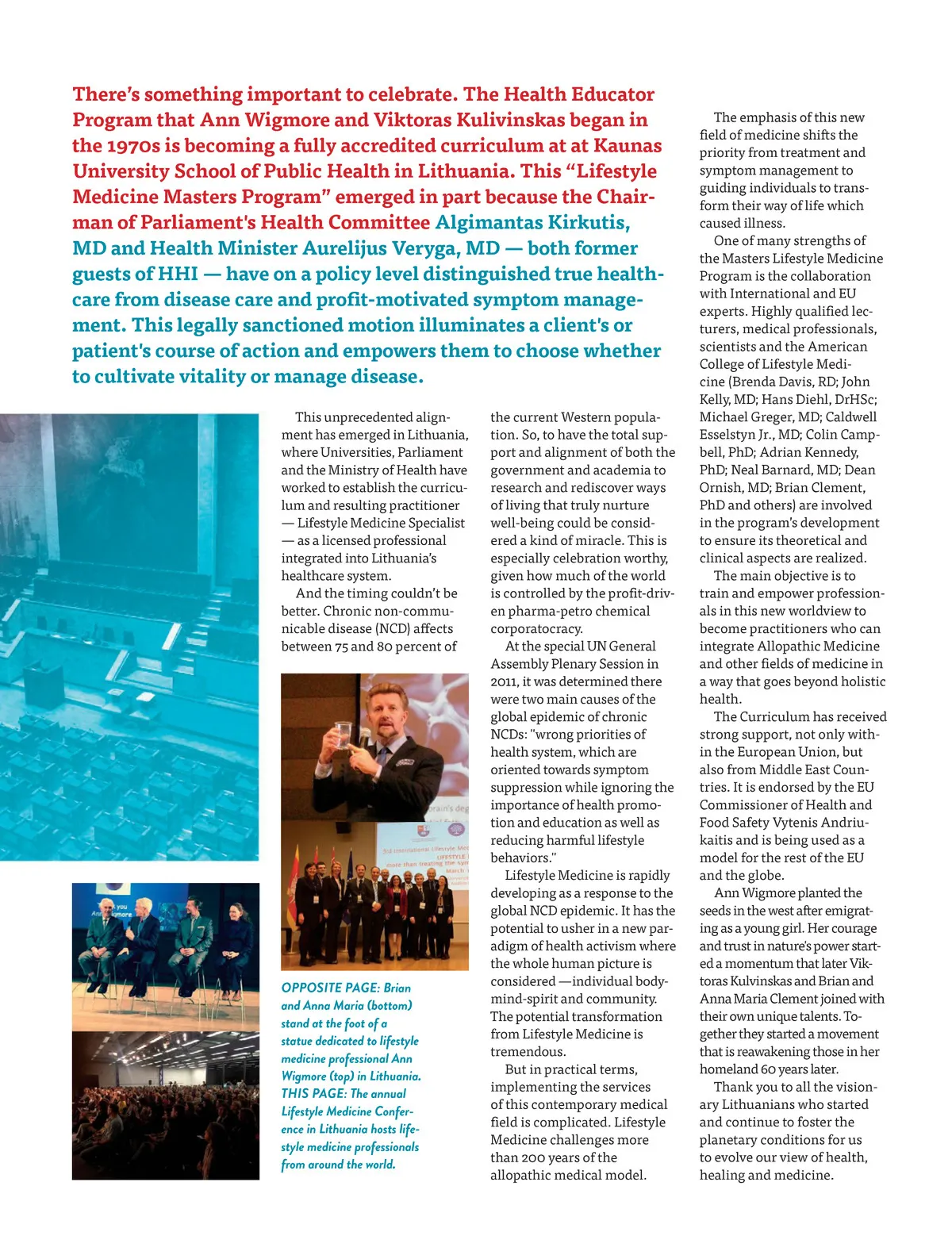 There's something important to celebrate. The Health Educator Program that Ann Wigmore and Viktoras Kulivinskas began in the 1970s is becoming a fully accredited curriculum at at Kaunas University School of Public Health in Lithuania. This "Lifestyle Medicine Masters Program" emerged in part because the Chairman of Parliament's Health Committee Algimantas Kirkutis, MD and Health Minister Aurelijus Veryga, MD — both former guests of HHI — have on a policy level distinguished true healthcare from disease care and profit-motivated symptom management. This legally sanctioned motion illuminates a client's or patient's course of action and empowers them to choose whether to cultivate vitality or manage disease.

This unprecedented alignment has emerged in Lithuania, where Universities, Parliament and the Ministry of Health have worked to establish the curriculum and resulting practitioner — Lifestyle Medicine Specialist — as a licensed professional integrated into Lithuania's healthcare system.

And the timing couldn't be better. Chronic non-communicable disease (NCD) affects between 75 and 80 percent of the current Western population. So, to have the total support and alignment of both the government and academia to research and rediscover ways of living that truly nurture well-being could be considered a kind of miracle. This is especially celebration worthy, given how much of the world is controlled by the profit-driven pharma-petro chemical corporatocracy.

At the special UN General Assembly Plenary Session in 2011, it was determined there were two main causes of the global epidemic of chronic NCDs: "wrong priorities of health system, which are oriented towards symptom suppression while ignoring the importance of health promotion and education as well as reducing harmful lifestyle behaviors."

Lifestyle Medicine is rapidly developing as a response to the global NCD epidemic. It has the potential to usher in a new paradigm of health activism where the whole human picture is considered —individual body-mind-spirit and community. The potential transformation from Lifestyle Medicine is tremendous.

But in practical terms, implementing the services of this contemporary medical field is complicated. Lifestyle Medicine challenges more than 200 years of the allopathic medical model.

The emphasis of this new field of medicine shifts the priority from treatment and symptom management to guiding individuals to transform their way of life which caused illness.

One of many strengths of the Masters Lifestyle Medicine Program is the collaboration with International and EU experts. Highly qualified lecturers, medical professionals, scientists and the American College of Lifestyle Medicine (Brenda Davis, RD; John Kelly, MD; Hans Diehl, DrHSc; Michael Greger, MD; Caldwell Esselstyn Jr., MD; Colin Campbell, PhD; Adrian Kennedy, PhD; Neal Barnard, MD; Dean Ornish, MD; Brian Clement, PhD and others) are involved in the program's development to ensure its theoretical and clinical aspects are realized.

The main objective is to train and empower professionals in this new worldview to become practitioners who can integrate Allopathic Medicine and other fields of medicine in a way that goes beyond holistic health.

The Curriculum has received strong support, not only within the European Union, but also from Middle East Countries. It is endorsed by the EU Commissioner of Health and Food Safety Vytenis Andriukaitis and is being used as a model for the rest of the EU and the globe.

Ann Wigmore planted the seeds in the west after emigrating as a young girl. Her courage and trust in nature's power started a momentum that later Viktoras Kulvinskas and Brian and Anna Maria Clement joined with their own unique talents. Together they started a movement that is reawakening those in her homeland 60 years later.

Thank you to all the visionary Lithuanians who started and continue to foster the planetary conditions for us to evolve our view of health, healing and medicine.

OPPOSITE PAGE: Brian and Anna Maria (bottom) stand at the foot of a statue dedicated to lifestyle medicine professional Ann Wigmore (top) in Lithuania. THIS PAGE: The annual Lifestyle Medicine Conference in Lithuania hosts lifestyle medicine professionals from around the world.